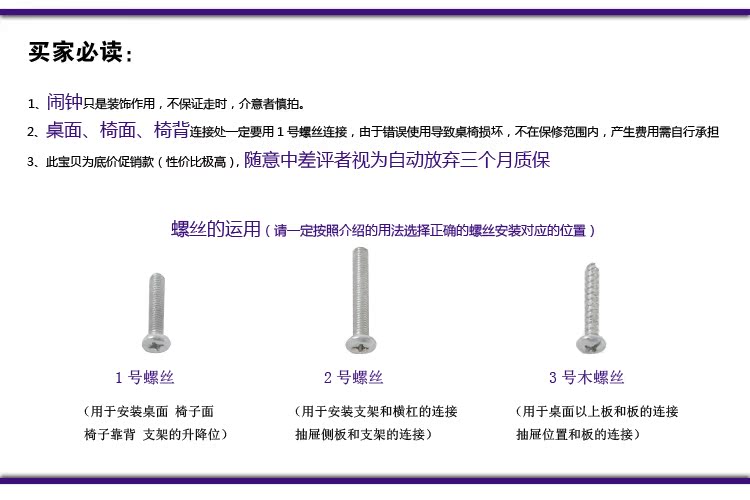 买家必读：

1、闹钟只是装饰作用，不保证走时，介意者慎拍。

2、桌面、椅面、椅背连接处一定要用1号螺丝连接，由于错误使用导致桌椅损坏，不在保修范围内，产生费用需自行承担

3、此宝贝为底价促销款（性价比极高），随意中差评者视为自动放弃三个月质保

螺丝的运用（请一定按照介绍的用法选择正确的螺丝安装对应的位置）

1号螺丝

（用于安装桌面 椅子面
椅子靠背 支架的升降位）

2号螺丝

（用于安装支架和横杠的连接
抽屉侧板和支架的连接）

3号木螺丝

（用于桌面以上板和板的连接
抽屉位置和板的连接）